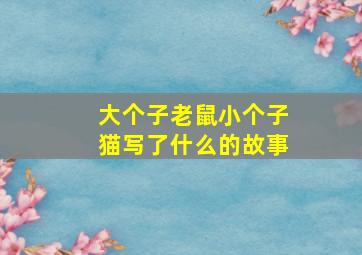 大个子老鼠小个子猫写了什么的故事